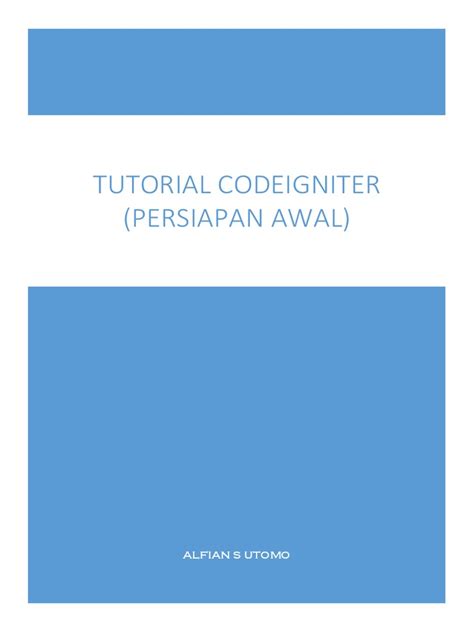 TUTORIAL CODEIGNITER
(PERSIAPAN AWAL)

ALFIAN S UTOMO